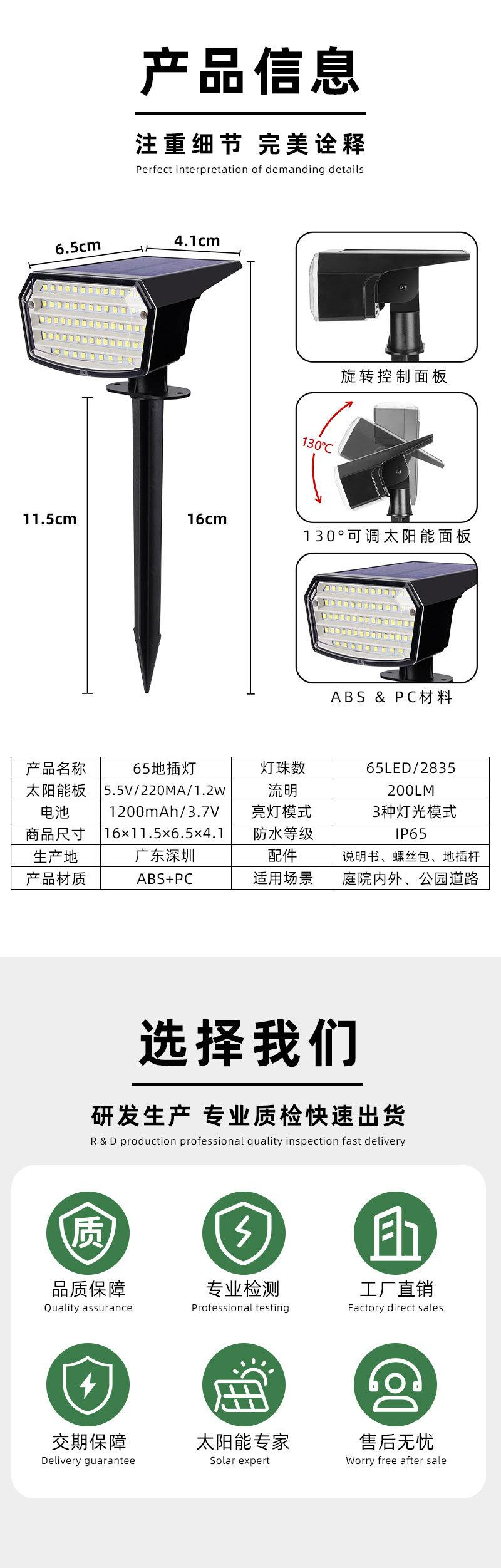 产品信息

注重细节 完美诠释

Perfect interpretation of demanding details

6.5cm

4.1cm

11.5cm

16cm

旋转控制面板

130°C

130°可调太阳能面板

ABS & PC材料

| 产品名称 | 65地插灯 | 灯珠数 | 65LED/2835 |
|---|---|---|---|
| 太阳能板 | 5.5V/220MA/1.2w | 流明 | 200LM |
| 电池 | 1200mAh/3.7V | 亮灯模式 | 3种灯光模式 |
| 商品尺寸 | 16×11.5×6.5×4.1 | 防水等级 | IP65 |
| 生产地 | 广东深圳 | 配件 | 说明书、螺丝包、地插杆 |
| 产品材质 | ABS+PC | 适用场景 | 庭院内外、公园道路 |

选择我们

研发生产 专业质检快速出货

R & D production professional quality inspection fast delivery

质

品质保障
Quality assurance

专业检测
Professional testing

工厂直销
Factory direct sales

交期保障
Delivery guarantee

太阳能专家
Solar expert

售后无忧
Worry free after sale